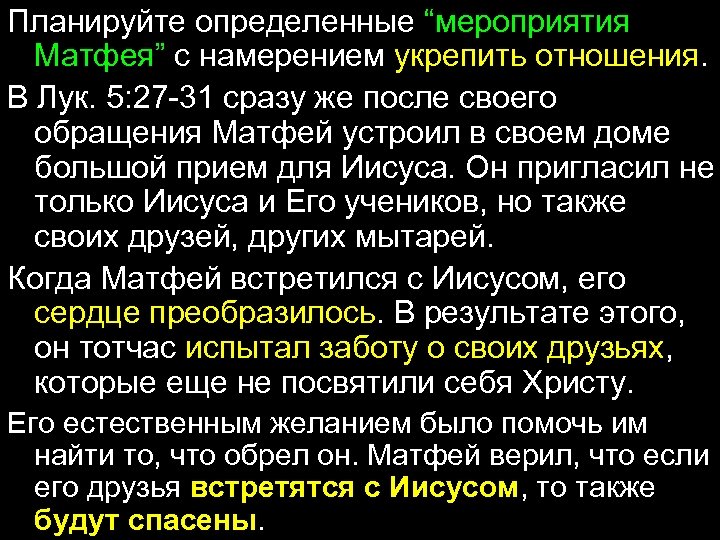 Планируйте определенные “мероприятия Матфея” с намерением укрепить отношения.

В Лук. 5:27-31 сразу же после своего обращения Матфей устроил в своем доме большой прием для Иисуса. Он пригласил не только Иисуса и Его учеников, но также своих друзей, других мытарей.

Когда Матфей встретился с Иисусом, его сердце преобразилось. В результате этого, он тотчас испытал заботу о своих друзьях, которые еще не посвятили себя Христу.

Его естественным желанием было помочь им найти то, что обрел он. Матфей верил, что если его друзья встретятся с Иисусом, то также будут спасены.